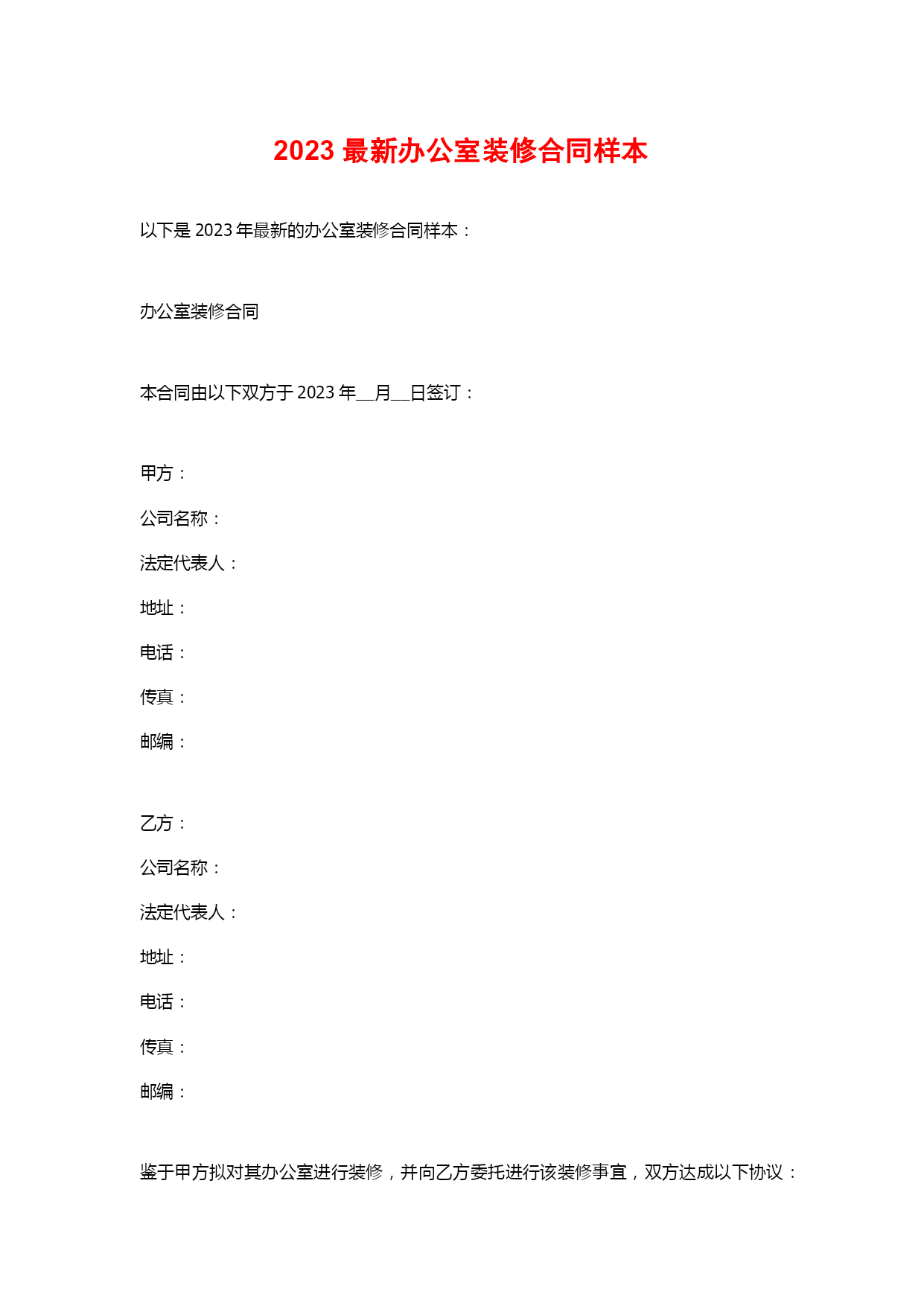 2023 最新办公室装修合同样本

以下是 2023 年最新的办公室装修合同样本：

办公室装修合同

本合同由以下双方于 2023 年__月__日签订：

甲方：
公司名称：
法定代表人：
地址：
电话：
传真：
邮编：

乙方：
公司名称：
法定代表人：
地址：
电话：
传真：
邮编：

鉴于甲方拟对其办公室进行装修，并向乙方委托进行该装修事宜，双方达成以下协议：